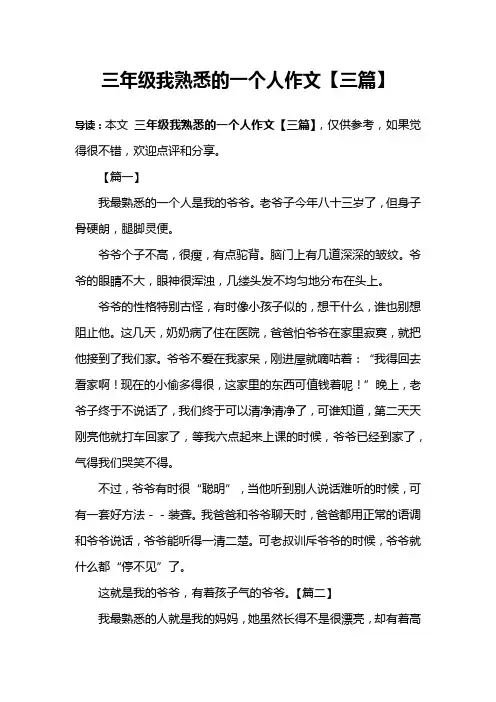 三年级我熟悉的一个人作文【三篇】

导读：本文 三年级我熟悉的一个人作文【三篇】，仅供参考，如果觉得很不错，欢迎点评和分享。

【篇一】

我最熟悉的一个人是我的爷爷。老爷子今年八十三岁了，但身子骨硬朗，腿脚灵便。

爷爷个子不高，很瘦，有点驼背。脑门上有几道深深的皱纹。爷爷的眼睛不大，眼神很浑浊，几缕头发不均匀地分布在头上。

爷爷的性格特别古怪，有时像小孩子似的，想干什么，谁也别想阻止他。这几天，奶奶病了住在医院，爸爸怕爷爷在家里寂寞，就把他接到了我们家。爷爷不爱在我家呆，刚进屋就嘀咕着：“我得回去看家啊！现在的小偷多得很，这家里的东西可值钱着呢！”晚上，老爷子终于不说话了，我们终于可以清净清净了，可谁知道，第二天天刚亮他就打车回家了，等我六点起来上课的时候，爷爷已经到家了，气得我们哭笑不得。

不过，爷爷有时很“聪明”，当他听到别人说话难听的时候，可有一套好方法－－装聋。我爸爸和爷爷聊天时，爸爸都用正常的语调和爷爷说话，爷爷能听得一清二楚。可老叔训斥爷爷的时候，爷爷就什么都“停不见”了。

这就是我的爷爷，有着孩子气的爷爷。【篇二】

我最熟悉的人就是我的妈妈，她虽然长得不是很漂亮，却有着高